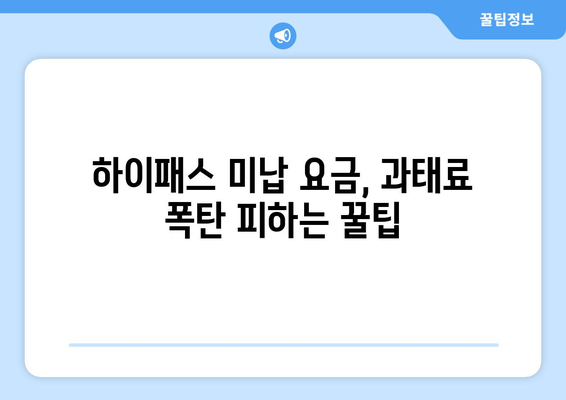 꿀팁정보

하이패스 미납 요금, 과태료 폭탄 피하는 꿀팁